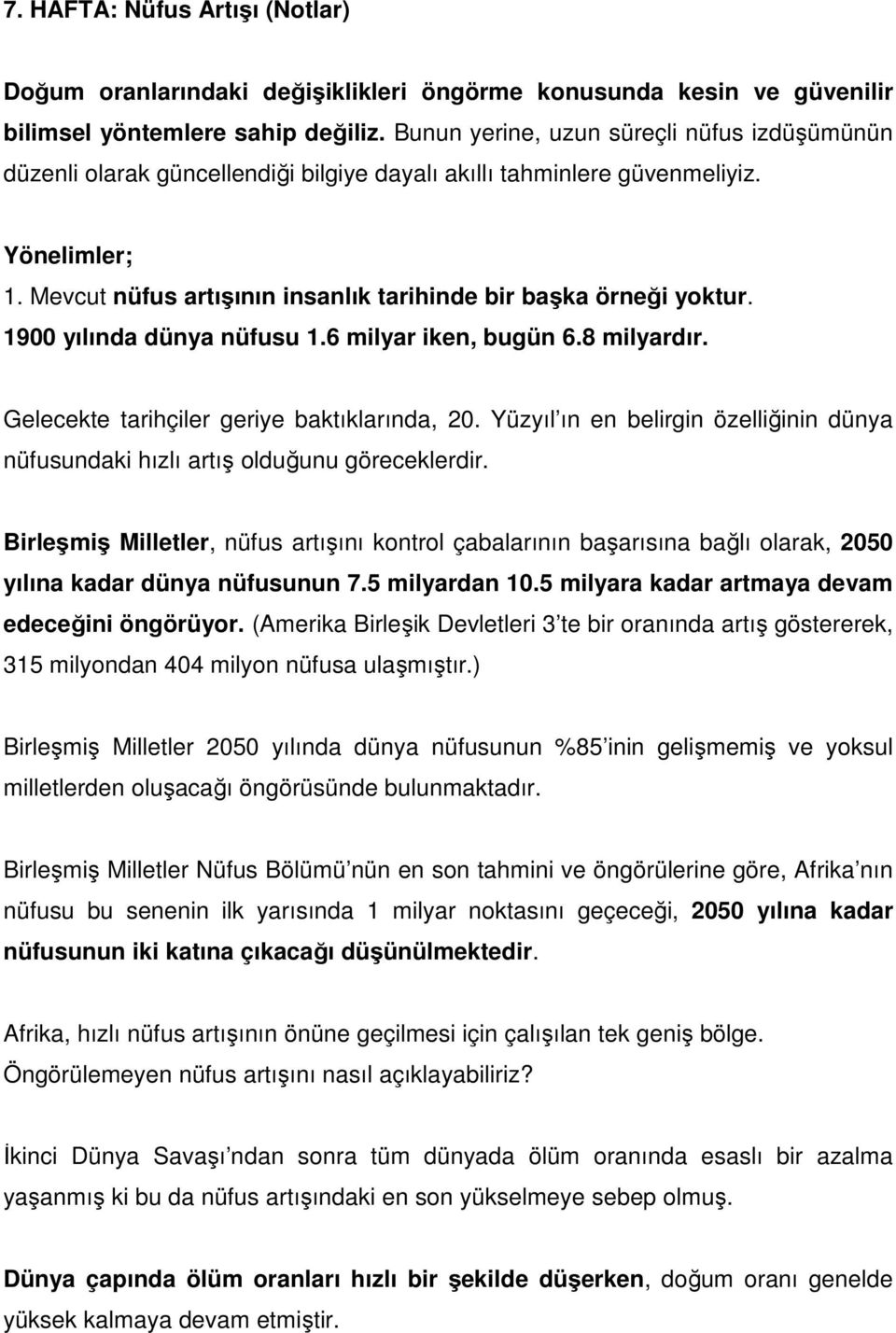 7. HAFTA: Nüfus Artışı (Notlar)

Doğum oranlarındaki değişiklikleri öngörme konusunda kesin ve güvenilir bilimsel yöntemlere sahip değiliz. Bunun yerine, uzun süreçli nüfus izdüşümünün düzenli olarak güncellendiği bilgiye dayalı akıllı tahminlere güvenmeliyiz.

Yönelimler;
1. Mevcut nüfus artışının insanlık tarihinde bir başka örneği yoktur. 1900 yılında dünya nüfusu 1.6 milyar iken, bugün 6.8 milyardır.

Gelecekte tarihçiler geriye baktıklarında, 20. Yüzyıl ın en belirgin özelliğinin dünya nüfusundaki hızlı artış olduğunu göreceklerdir.

Birleşmiş Milletler, nüfus artışını kontrol çabalarının başarısına bağlı olarak, 2050 yılına kadar dünya nüfusunun 7.5 milyardan 10.5 milyara kadar artmaya devam edeceğini öngörüyor. (Amerika Birleşik Devletleri 3 te bir oranında artış göstererek, 315 milyondan 404 milyon nüfusa ulaşmıştır.)

Birleşmiş Milletler 2050 yılında dünya nüfusunun %85 inin gelişmemiş ve yoksul milletlerden oluşacağı öngörüsünde bulunmaktadır.

Birleşmiş Milletler Nüfus Bölümü nün en son tahmini ve öngörülerine göre, Afrika nın nüfusu bu senenin ilk yarısında 1 milyar noktasını geçeceği, 2050 yılına kadar nüfusunun iki katına çıkacağı düşünülmektedir.

Afrika, hızlı nüfus artışının önüne geçilmesi için çalışılan tek geniş bölge.
Öngörülemeyen nüfus artışını nasıl açıklayabiliriz?

İkinci Dünya Savaşı ndan sonra tüm dünyada ölüm oranında esaslı bir azalma yaşanmış ki bu da nüfus artışındaki en son yükselmeye sebep olmuş.

Dünya çapında ölüm oranları hızlı bir şekilde düşerken, doğum oranı genelde yüksek kalmaya devam etmiştir.